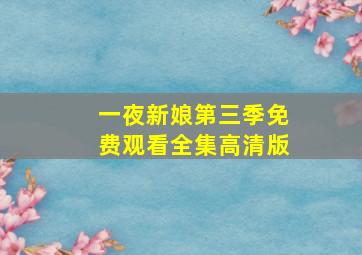 一夜新娘第三季免费观看全集高清版